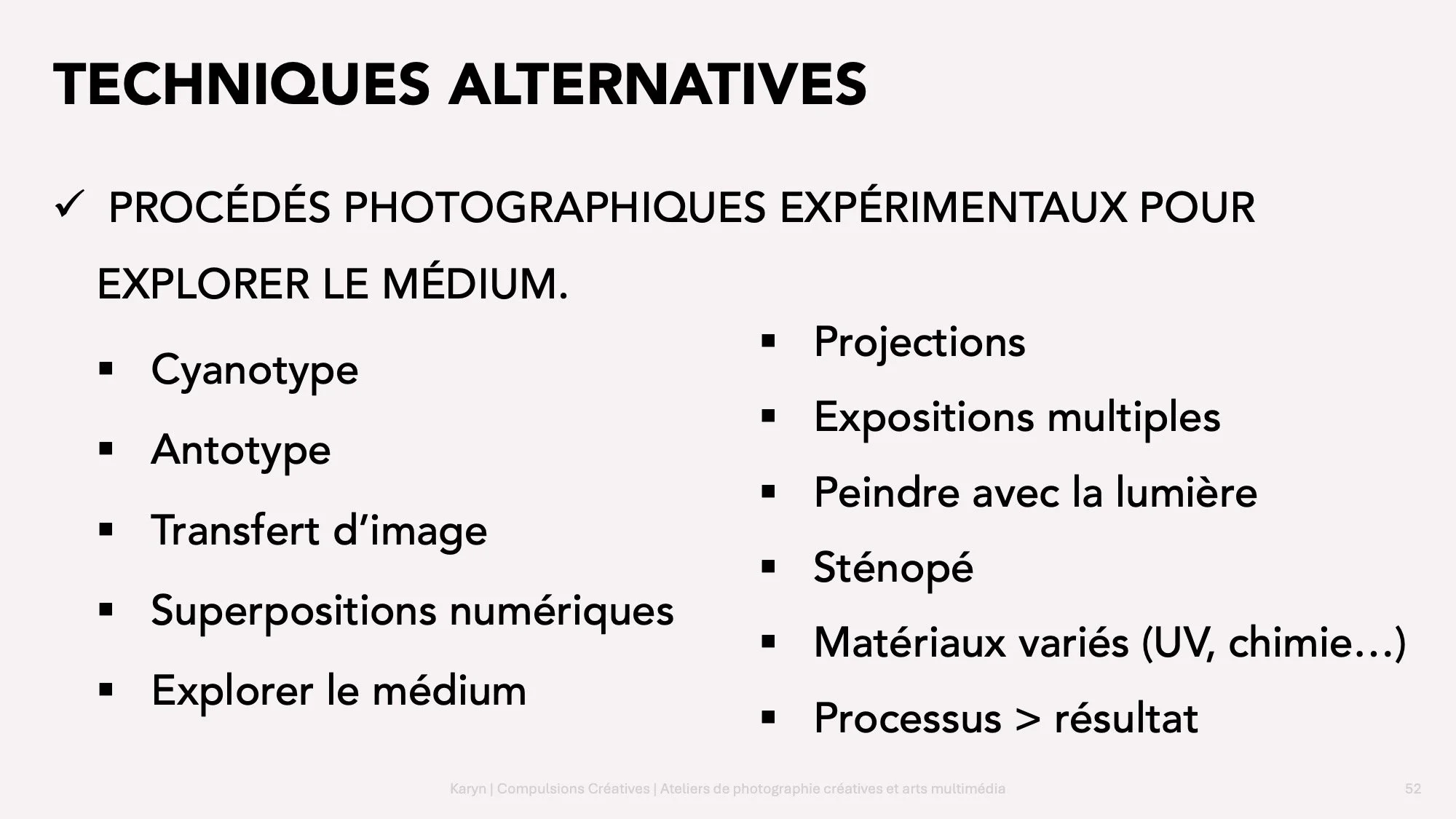 TECHNIQUES ALTERNATIVES

✓ PROCÉDÉS PHOTOGRAPHIQUES EXPÉRIMENTAUX POUR EXPLORER LE MÉDIUM.

▪ Cyanotype
▪ Antotype
▪ Transfert d'image
▪ Superpositions numériques
▪ Explorer le médium

▪ Projections
▪ Expositions multiples
▪ Peindre avec la lumière
▪ Sténopé
▪ Matériaux variés (UV, chimie…)
▪ Processus > résultat

Karyn | Compulsions Créatives | Ateliers de photographie créatives et arts multimédia

52